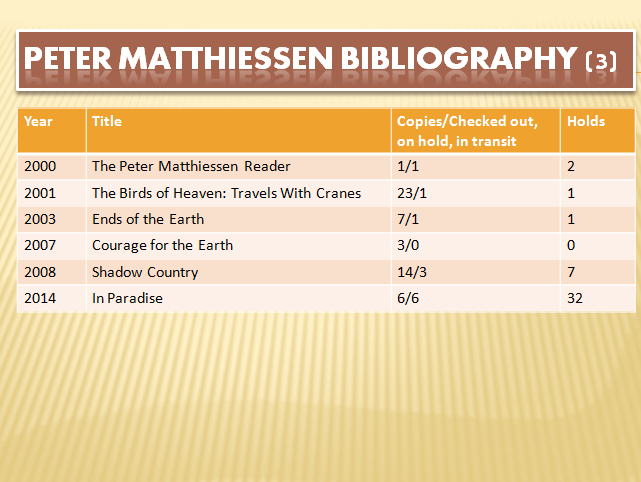 PETER MATTHIESSEN BIBLIOGRAPHY (3)

| Year | Title | Copies/Checked out, on hold, in transit | Holds |
|---|---|---|---|
| 2000 | The Peter Matthiessen Reader | 1/1 | 2 |
| 2001 | The Birds of Heaven: Travels With Cranes | 23/1 | 1 |
| 2003 | Ends of the Earth | 7/1 | 1 |
| 2007 | Courage for the Earth | 3/0 | 0 |
| 2008 | Shadow Country | 14/3 | 7 |
| 2014 | In Paradise | 6/6 | 32 |